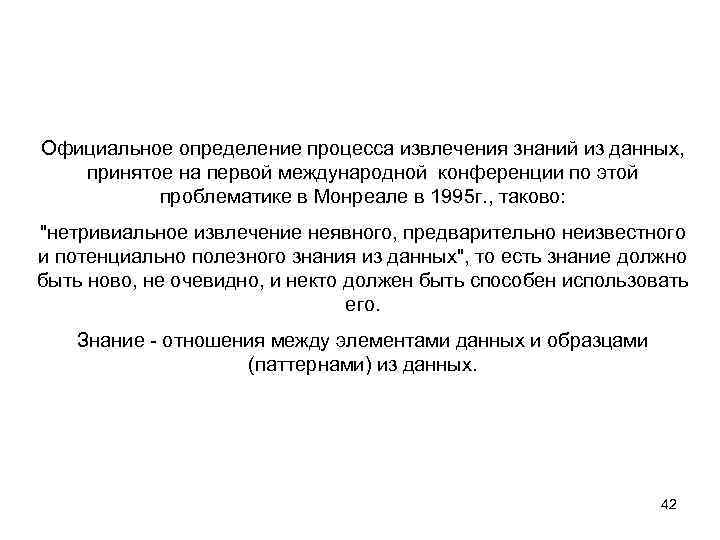 Официальное определение процесса извлечения знаний из данных, принятое на первой международной конференции по этой проблематике в Монреале в 1995г., таково:

"нетривиальное извлечение неявного, предварительно неизвестного и потенциально полезного знания из данных", то есть знание должно быть ново, не очевидно, и некто должен быть способен использовать его.

Знание - отношения между элементами данных и образцами (паттернами) из данных.

42